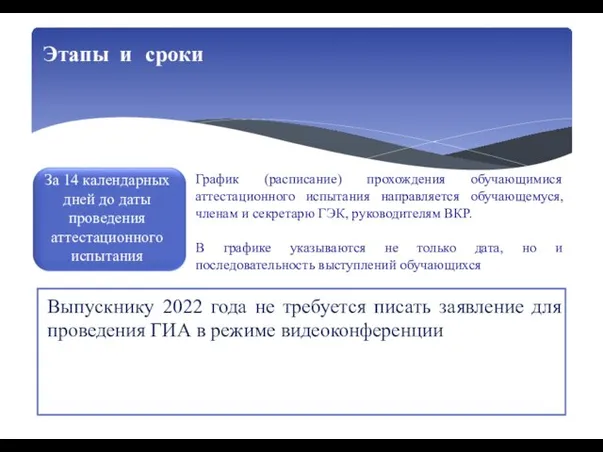 Этапы и сроки

За 14 календарных дней до даты проведения аттестационного испытания

График (расписание) прохождения обучающимися аттестационного испытания направляется обучающемуся, членам и секретарю ГЭК, руководителям ВКР.

В графике указываются не только дата, но и последовательность выступлений обучающихся

Выпускнику 2022 года не требуется писать заявление для проведения ГИА в режиме видеоконференции